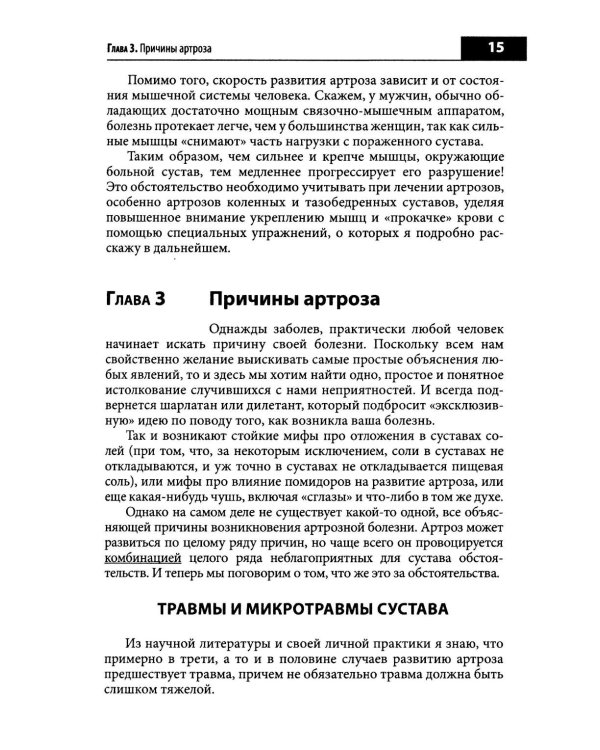 Глава 3. Причины артроза

15

Помимо того, скорость развития артроза зависит и от состояния мышечной системы человека. Скажем, у мужчин, обычно обладающих достаточно мощным связочно-мышечным аппаратом, болезнь протекает легче, чем у большинства женщин, так как сильные мышцы «снимают» часть нагрузки с пораженного сустава.

Таким образом, чем сильнее и крепче мышцы, окружающие больной сустав, тем медленнее прогрессирует его разрушение! Это обстоятельство необходимо учитывать при лечении артрозов, особенно артрозов коленных и тазобедренных суставов, уделяя повышенное внимание укреплению мышц и «прокачке» крови с помощью специальных упражнений, о которых я подробно расскажу в дальнейшем.

Глава 3 Причины артроза

Однажды заболев, практически любой человек начинает искать причину своей болезни. Поскольку всем нам свойственно желание выискивать самые простые объяснения любых явлений, то и здесь мы хотим найти одно, простое и понятное истолкование случившихся с нами неприятностей. И всегда подвернется шарлатан или дилетант, который подбросит «эксклюзивную» идею по поводу того, как возникла ваша болезнь.

Так и возникают стойкие мифы про отложения в суставах солей (при том, что, за некоторым исключением, соли в суставах не откладываются, и уж точно в суставах не откладывается пищевая соль), или мифы про влияние помидоров на развитие артроза, или еще какая-нибудь чушь, включая «сглазы» и что-либо в том же духе.

Однако на самом деле не существует какой-то одной, все объясняющей причины возникновения артрозной болезни. Артроз может развиться по целому ряду причин, но чаще всего он провоцируется комбинацией целого ряда неблагоприятных для сустава обстоятельств. И теперь мы поговорим о том, что же это за обстоятельства.

ТРАВМЫ И МИКРОТРАВМЫ СУСТАВА

Из научной литературы и своей личной практики я знаю, что примерно в трети, а то и в половине случаев развитию артроза предшествует травма, причем не обязательно травма должна быть слишком тяжелой.